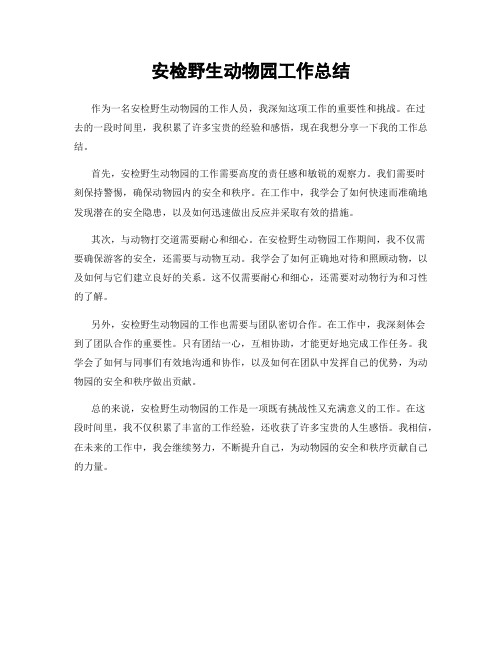 安检野生动物园工作总结

作为一名安检野生动物园的工作人员，我深知这项工作的重要性和挑战。在过去的一段时间里，我积累了许多宝贵的经验和感悟，现在我想分享一下我的工作总结。

首先，安检野生动物园的工作需要高度的责任感和敏锐的观察力。我们需要时刻保持警惕，确保动物园内的安全和秩序。在工作中，我学会了如何快速而准确地发现潜在的安全隐患，以及如何迅速做出反应并采取有效的措施。

其次，与动物打交道需要耐心和细心。在安检野生动物园工作期间，我不仅需要确保游客的安全，还需要与动物互动。我学会了如何正确地对待和照顾动物，以及如何与它们建立良好的关系。这不仅需要耐心和细心，还需要对动物行为和习性的了解。

另外，安检野生动物园的工作也需要与团队密切合作。在工作中，我深刻体会到了团队合作的重要性。只有团结一心，互相协助，才能更好地完成工作任务。我学会了如何与同事们有效地沟通和协作，以及如何在团队中发挥自己的优势，为动物园的安全和秩序做出贡献。

总的来说，安检野生动物园的工作是一项既有挑战性又充满意义的工作。在这段时间里，我不仅积累了丰富的工作经验，还收获了许多宝贵的人生感悟。我相信，在未来的工作中，我会继续努力，不断提升自己，为动物园的安全和秩序贡献自己的力量。